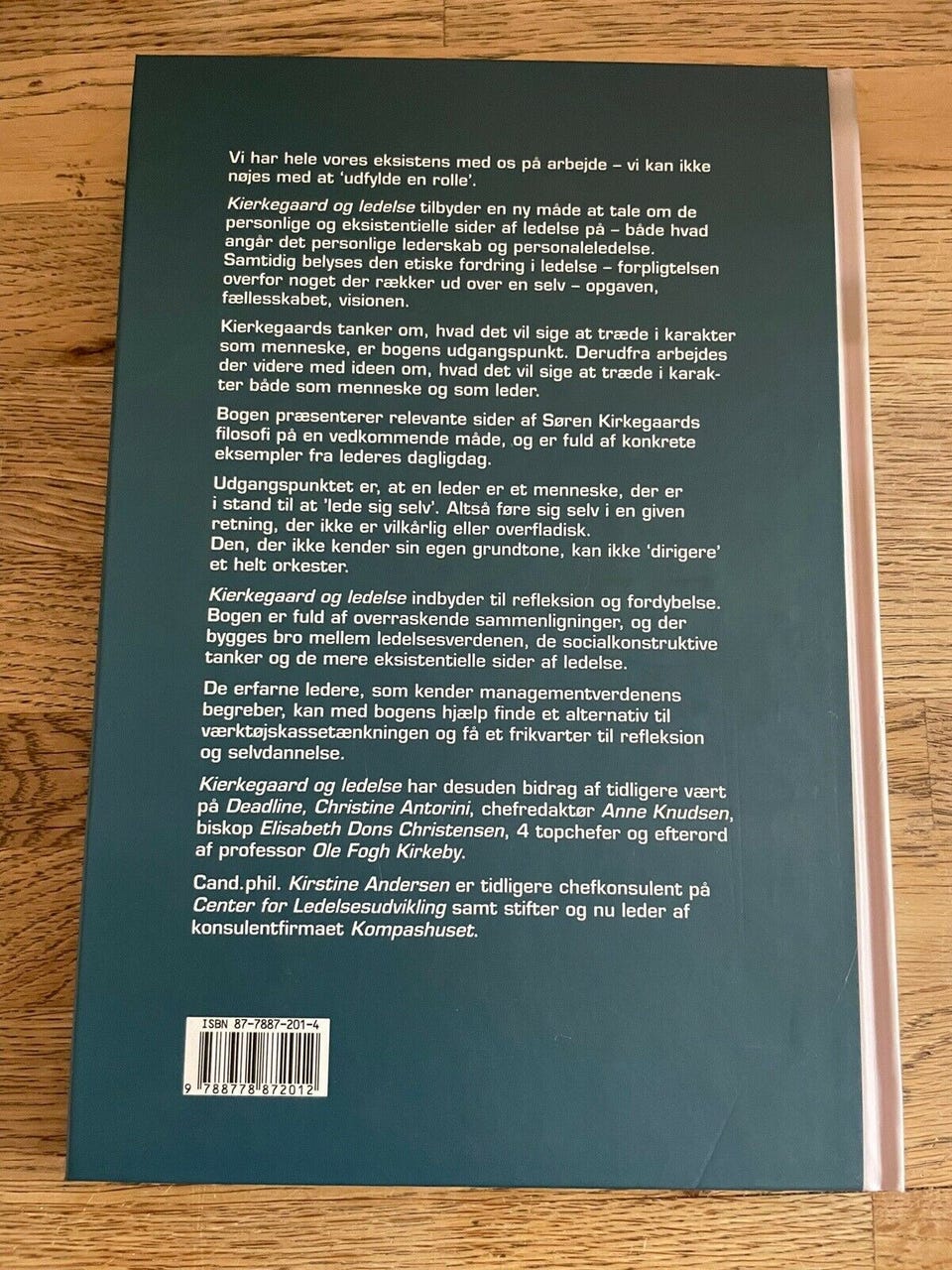 Vi har hele vores eksistens med os på arbejde – vi kan ikke nøjes med at 'udfylde en rolle'.

Kierkegaard og ledelse tilbyder en ny måde at tale om de personlige og eksistentielle sider af ledelse på – både hvad angår det personlige lederskab og personaleledelse. Samtidig belyses den etiske fordring i ledelse – forpligtelsen overfor noget der rækker ud over en selv – opgaven, fællesskabet, visionen.

Kierkegaards tanker om, hvad det vil sige at træde i karakter som menneske, er bogens udgangspunkt. Derudfra arbejdes der videre med ideen om, hvad det vil sige at træde i karakter både som menneske og som leder.

Bogen præsenterer relevante sider af Søren Kirkegaards filosofi på en vedkommende måde, og er fuld af konkrete eksempler fra lederes dagligdag.

Udgangspunktet er, at en leder er et menneske, der er i stand til at 'lede sig selv'. Altså føre sig selv i en given retning, der ikke er vilkårlig eller overfladisk.
Den, der ikke kender sin egen grundtone, kan ikke 'dirigere' et helt orkester.

Kierkegaard og ledelse indbyder til refleksion og fordybelse. Bogen er fuld af overraskende sammenligninger, og der bygges bro mellem ledelsesverdenen, de socialkonstruktive tanker og de mere eksistentielle sider af ledelse.

De erfarne ledere, som kender managementverdenens begreber, kan med bogens hjælp finde et alternativ til værktøjskassetænkningen og få et frikvarter til refleksion og selvdannelse.

Kierkegaard og ledelse har desuden bidrag af tidligere vært på Deadline, Christine Antorini, chefredaktør Anne Knudsen, biskop Elisabeth Dons Christensen, 4 topchefer og efterord af professor Ole Fogh Kirkeby.

Cand.phil. Kirstine Andersen er tidligere chefkonsulent på Center for Ledelsesudvikling samt stifter og nu leder af konsulentfirmaet Kompashuset.

ISBN 87-7887-201-4

9 788778 872012